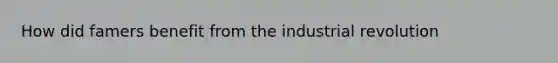 How did famers benefit from the industrial revolution